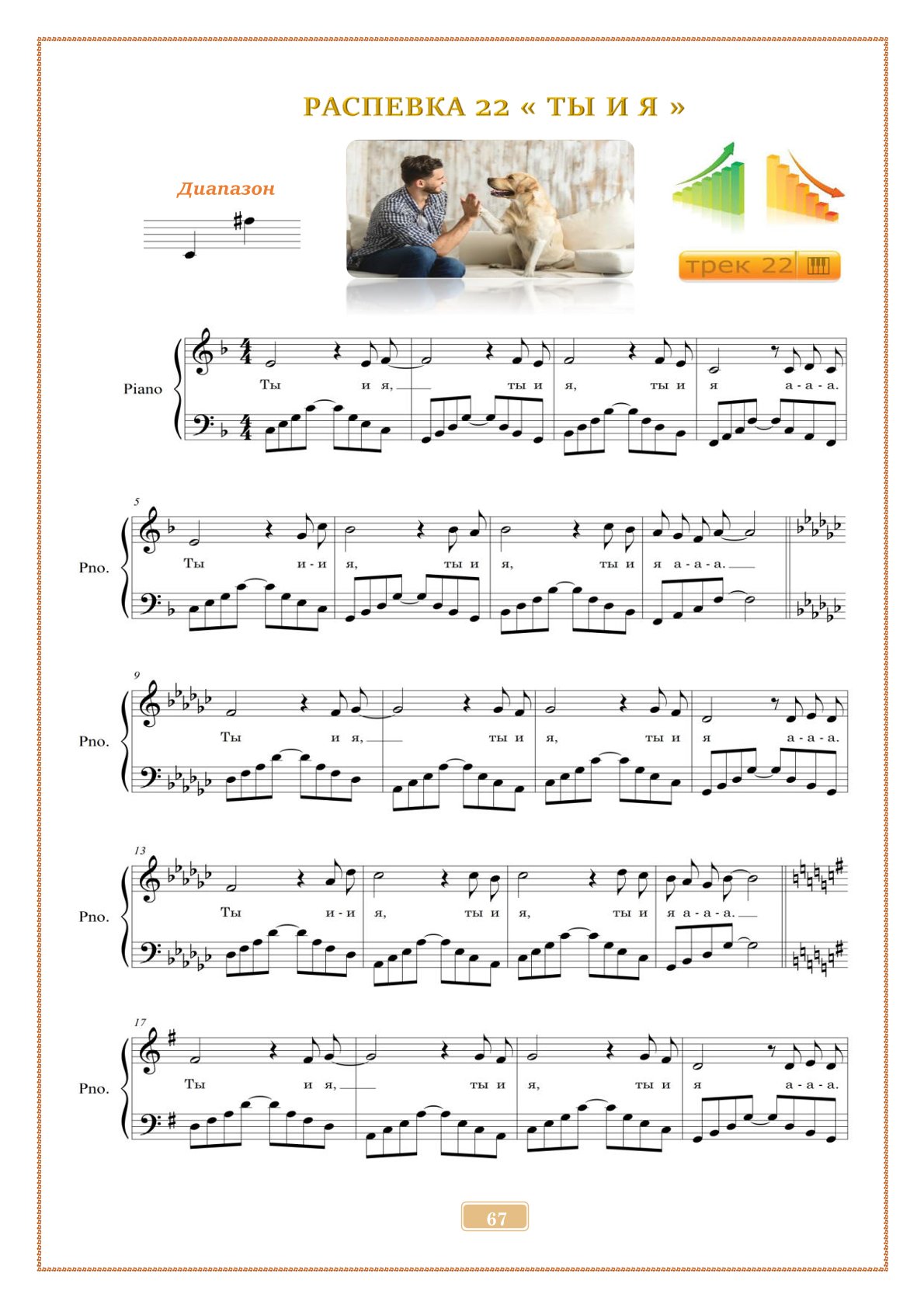 РАСПЕВКА 22 « ТЫ И Я »

Диапазон

трек 22

Piano

Ты и я, ты и я, ты и я а - а - а.

5

Pno.

Ты и - и я, ты и я, ты и я а - а - а.

9

Pno.

Ты и я, ты и я, ты и я а - а - а.

13

Pno.

Ты и - и я, ты и я, ты и я а - а - а.

17

Pno.

Ты и я, ты и я, ты и я а - а - а.

67